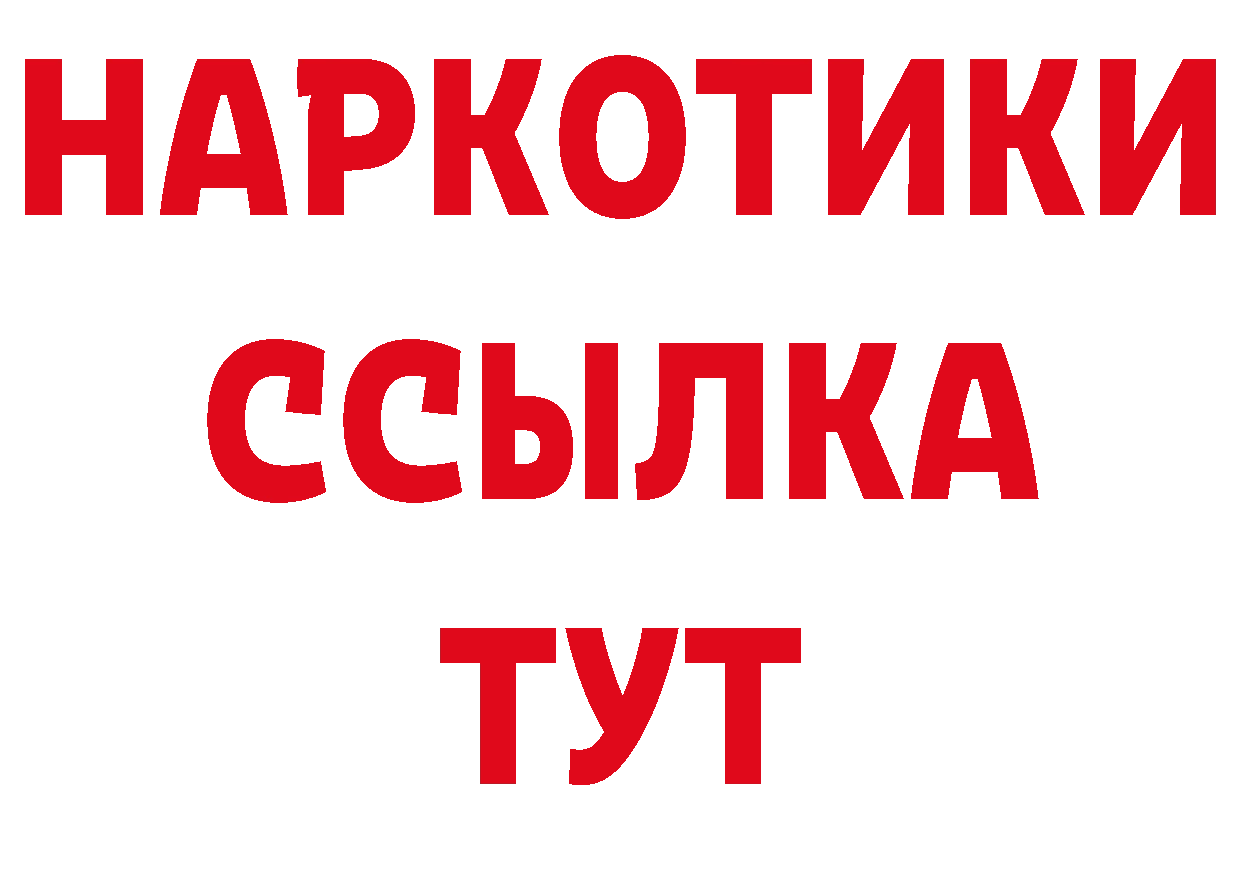 НАРКОТИКИ
ССЫЛКА
ТУТ